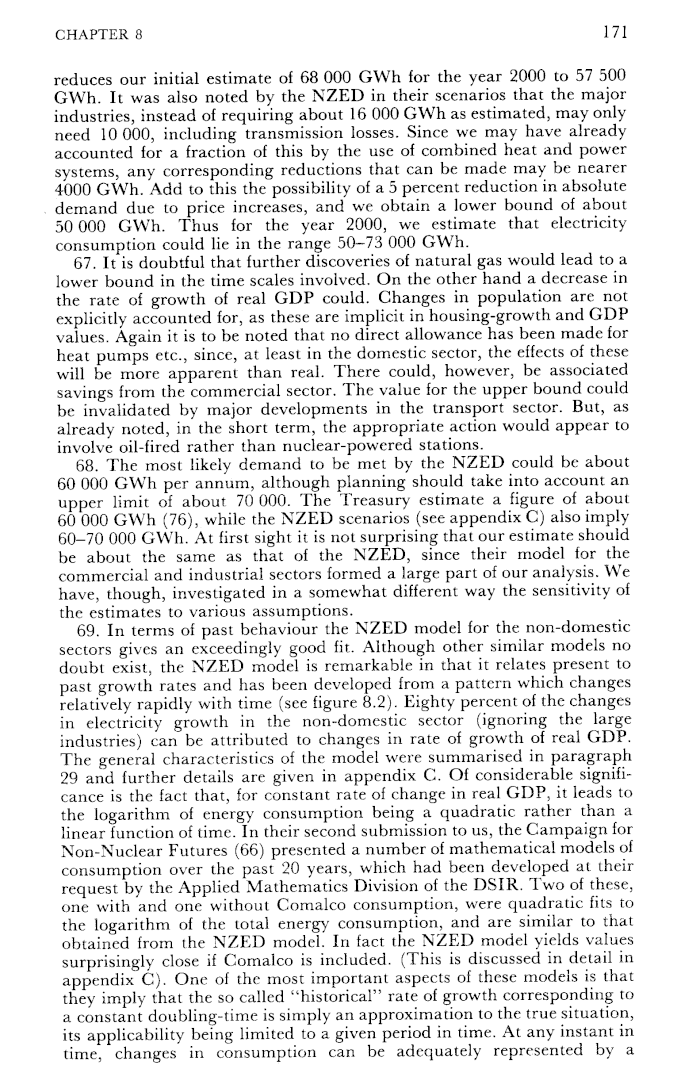 CHAPTER 8 171

reduces our initial estimate of 68 000 GWh for the year 2000 to 57 500 GWh. It was also noted by the NZED in their scenarios that the major industries, instead of requiring about 16 000 GWh as estimated, may only need 10 000, including transmission losses. Since we may have already accounted for a fraction of this by the use of combined heat and power systems, any corresponding reductions that can be made may be nearer 4000 GWh. Add to this the possibility of a 5 percent reduction in absolute demand due to price increases, and we obtain a lower bound of about 50 000 GWh. Thus for the year 2000, we estimate that electricity consumption could lie in the range 50–73 000 GWh.

67. It is doubtful that further discoveries of natural gas would lead to a lower bound in the time scales involved. On the other hand a decrease in the rate of growth of real GDP could. Changes in population are not explicitly accounted for, as these are implicit in housing-growth and GDP values. Again it is to be noted that no direct allowance has been made for heat pumps etc., since, at least in the domestic sector, the effects of these will be more apparent than real. There could, however, be associated savings from the commercial sector. The value for the upper bound could be invalidated by major developments in the transport sector. But, as already noted, in the short term, the appropriate action would appear to involve oil-fired rather than nuclear-powered stations.

68. The most likely demand to be met by the NZED could be about 60 000 GWh per annum, although planning should take into account an upper limit of about 70 000. The Treasury estimate a figure of about 60 000 GWh (76), while the NZED scenarios (see appendix C) also imply 60–70 000 GWh. At first sight it is not surprising that our estimate should be about the same as that of the NZED, since their model for the commercial and industrial sectors formed a large part of our analysis. We have, though, investigated in a somewhat different way the sensitivity of the estimates to various assumptions.

69. In terms of past behaviour the NZED model for the non-domestic sectors gives an exceedingly good fit. Although other similar models no doubt exist, the NZED model is remarkable in that it relates present to past growth rates and has been developed from a pattern which changes relatively rapidly with time (see figure 8.2). Eighty percent of the changes in electricity growth in the non-domestic sector (ignoring the large industries) can be attributed to changes in rate of growth of real GDP. The general characteristics of the model were summarised in paragraph 29 and further details are given in appendix C. Of considerable significance is the fact that, for constant rate of change in real GDP, it leads to the logarithm of energy consumption being a quadratic rather than a linear function of time. In their second submission to us, the Campaign for Non-Nuclear Futures (66) presented a number of mathematical models of consumption over the past 20 years, which had been developed at their request by the Applied Mathematics Division of the DSIR. Two of these, one with and one without Comalco consumption, were quadratic fits to the logarithm of the total energy consumption, and are similar to that obtained from the NZED model. In fact the NZED model yields values surprisingly close if Comalco is included. (This is discussed in detail in appendix C). One of the most important aspects of these models is that they imply that the so called "historical" rate of growth corresponding to a constant doubling-time is simply an approximation to the true situation, its applicability being limited to a given period in time. At any instant in time, changes in consumption can be adequately represented by a